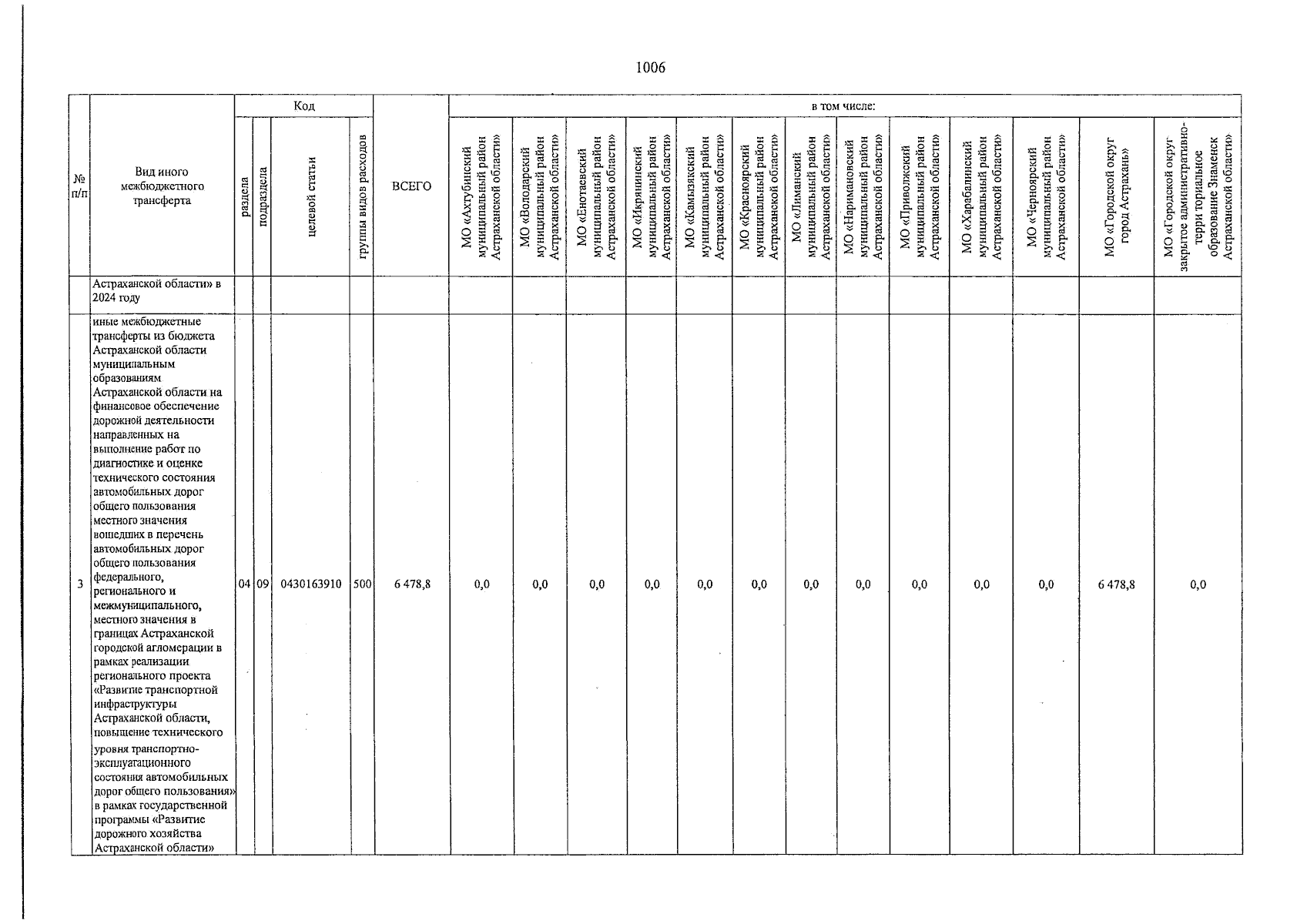 1006

| № п/п | Вид иного межбюджетного трансферта | Код |  |  |  | ВСЕГО | в том числе: |  |  |  |  |  |  |  |  |  |  |  |  |
|---|---|---|---|---|---|---|---|---|---|---|---|---|---|---|---|---|---|---|---|
|  |  | раздела | подраздела | целевой статьи | группы видов расходов |  | МО «Ахтубинский муниципальный район Астраханской области» | МО «Володарский муниципальный район Астраханской области» | МО «Енотаевский муниципальный район Астраханской области» | МО «Икрянинский муниципальный район Астраханской области» | МО «Камызякский муниципальный район Астраханской области» | МО «Красноярский муниципальный район Астраханской области» | МО «Лиманский муниципальный район Астраханской области» | МО «Наримановский муниципальный район Астраханской области» | МО «Приволжский муниципальный район Астраханской области» | МО «Харабалинский муниципальный район Астраханской области» | МО «Черноярский муниципальный район Астраханской области» | МО «Городской округ город Астрахань» | МО «Городской округ закрытое административно-терри ториальное образование Знаменск Астраханской области» |
|  | Астраханской области» в 2024 году |  |  |  |  |  |  |  |  |  |  |  |  |  |  |  |  |  |  |
| 3 | иные межбюджетные трансферты из бюджета Астраханской области муниципальным образованиям Астраханской области на финансовое обеспечение дорожной деятельности направленных на выполнение работ по диагностике и оценке технического состояния автомобильных дорог общего пользования местного значения вошедших в перечень автомобильных дорог общего пользования федерального, регионального и межмуниципального, местного значения в границах Астраханской городской агломерации в рамках реализации регионального проекта «Развитие транспортной инфраструктуры Астраханской области, повышение технического уровня транспортно-эксплуатационного состояния автомобильных дорог общего пользования» в рамках государственной программы «Развитие дорожного хозяйства Астраханской области» | 04 | 09 | 0430163910 | 500 | 6 478,8 | 0,0 | 0,0 | 0,0 | 0,0 | 0,0 | 0,0 | 0,0 | 0,0 | 0,0 | 0,0 | 0,0 | 6 478,8 | 0,0 |